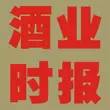 酒业
时报